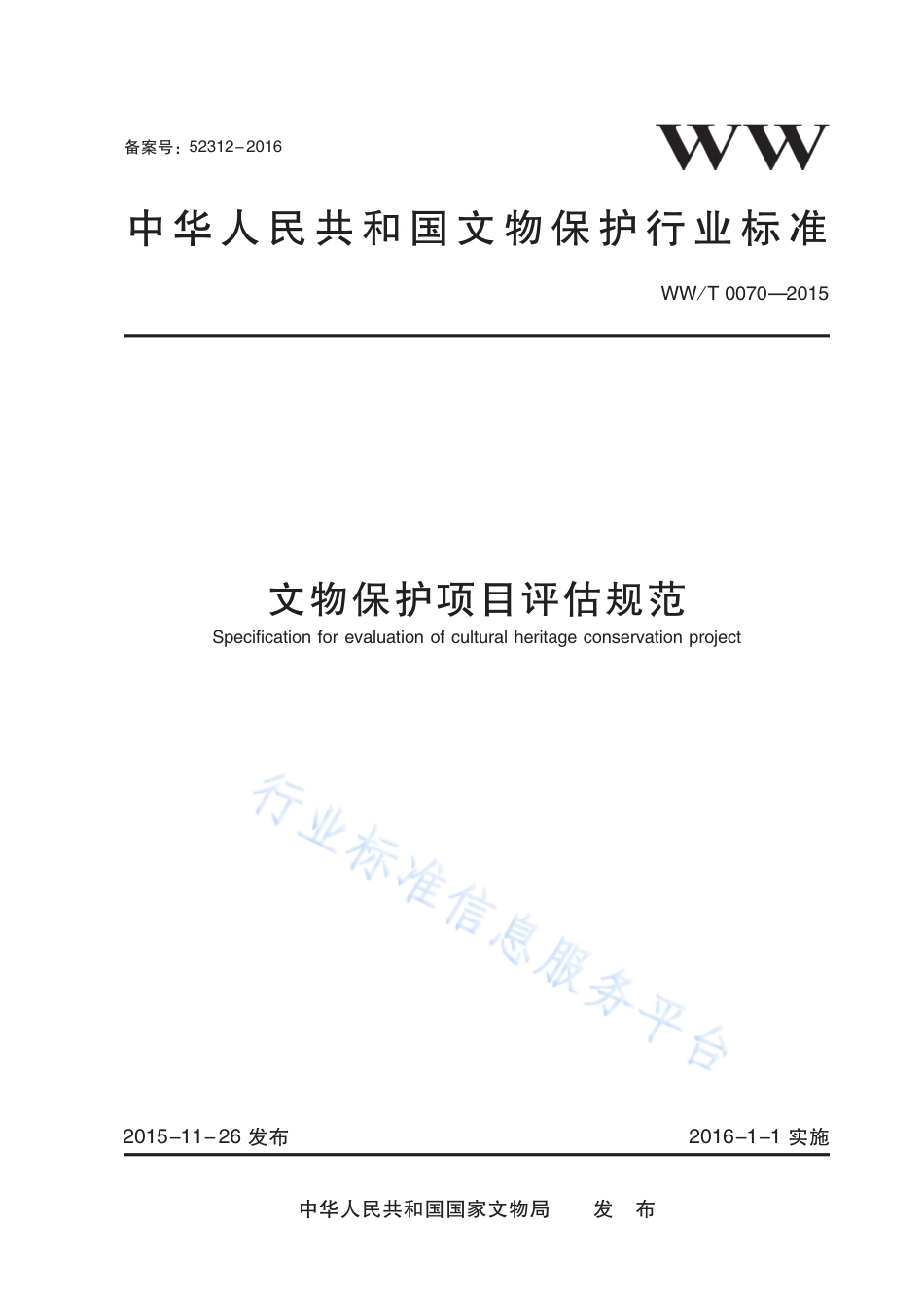 备案号：52312-2016

WW

中华人民共和国文物保护行业标准

WW/T 0070—2015

文物保护项目评估规范

Specification for evaluation of cultural heritage conservation project

行业标准信息服务平台

2015-11-26 发布

2016-1-1 实施

中华人民共和国国家文物局　发　布